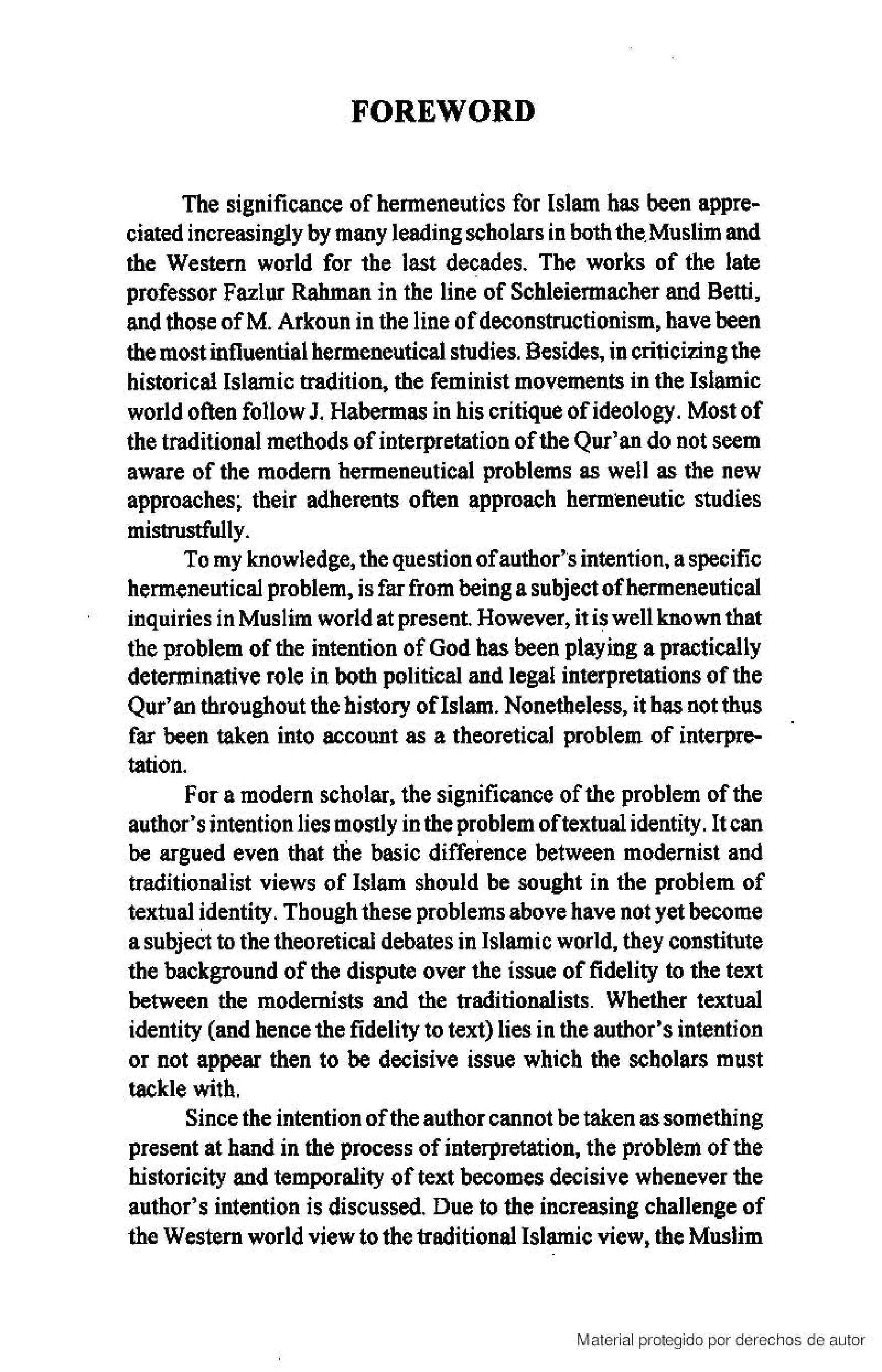 FOREWORD

The significance of hermeneutics for Islam has been appreciated increasingly by many leading scholars in both the Muslim and the Western world for the last decades. The works of the late professor Fazlur Rahman in the line of Schleiermacher and Betti, and those of M. Arkoun in the line of deconstructionism, have been the most influential hermeneutical studies. Besides, in criticizing the historical Islamic tradition, the feminist movements in the Islamic world often follow J. Habermas in his critique of ideology. Most of the traditional methods of interpretation of the Qur'an do not seem aware of the modern hermeneutical problems as well as the new approaches; their adherents often approach hermeneutic studies mistrustfully.

To my knowledge, the question of author's intention, a specific hermeneutical problem, is far from being a subject of hermeneutical inquiries in Muslim world at present. However, it is well known that the problem of the intention of God has been playing a practically determinative role in both political and legal interpretations of the Qur'an throughout the history of Islam. Nonetheless, it has not thus far been taken into account as a theoretical problem of interpretation.

For a modern scholar, the significance of the problem of the author's intention lies mostly in the problem of textual identity. It can be argued even that the basic difference between modernist and traditionalist views of Islam should be sought in the problem of textual identity. Though these problems above have not yet become a subject to the theoretical debates in Islamic world, they constitute the background of the dispute over the issue of fidelity to the text between the modernists and the traditionalists. Whether textual identity (and hence the fidelity to text) lies in the author's intention or not appear then to be decisive issue which the scholars must tackle with.

Since the intention of the author cannot be taken as something present at hand in the process of interpretation, the problem of the historicity and temporality of text becomes decisive whenever the author's intention is discussed. Due to the increasing challenge of the Western world view to the traditional Islamic view, the Muslim

Material protegido por derechos de autor